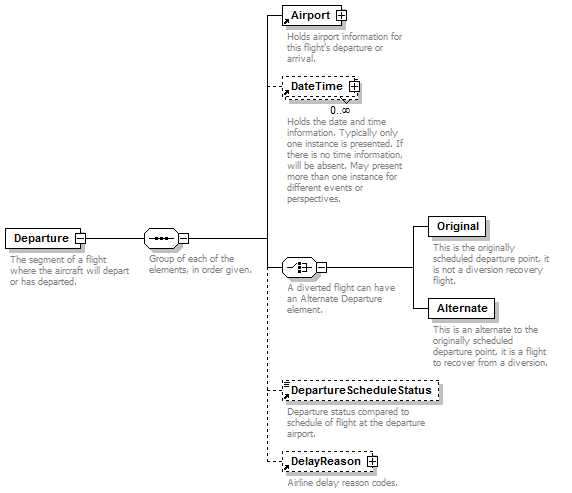 Departure
The segment of a flight where the aircraft will depart or has departed.

Group of each of the elements, in order given.

Airport
Holds airport information for this flight's departure or arrival.

DateTime
0..∞
Holds the date and time information. Typically only one instance is presented. If there is no time information, will be absent. May present more than one instance for different events or perspectives.

A diverted flight can have an Alternate Departure element.

Original
This is the originally scheduled departure point, it is not a diversion recovery flight.

Alternate
This is an alternate to the originally scheduled departure point, it is a flight to recover from a diversion.

DepartureScheduleStatus
Departure status compared to schedule of flight at the departure airport.

DelayReason
Airline delay reason codes.